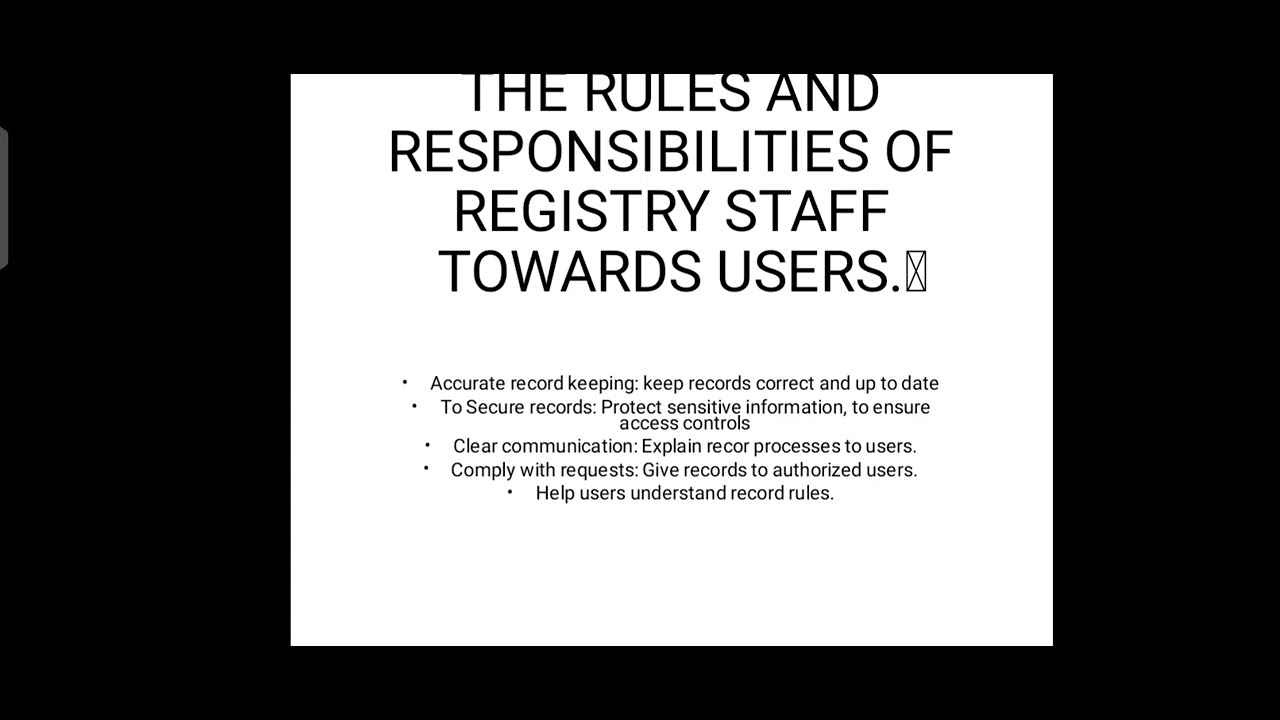 THE RULES AND RESPONSIBILITIES OF REGISTRY STAFF TOWARDS USERS.

• Accurate record keeping: keep records correct and up to date
• To Secure records: Protect sensitive information, to ensure access controls
• Clear communication: Explain recor processes to users.
• Comply with requests: Give records to authorized users.
• Help users understand record rules.